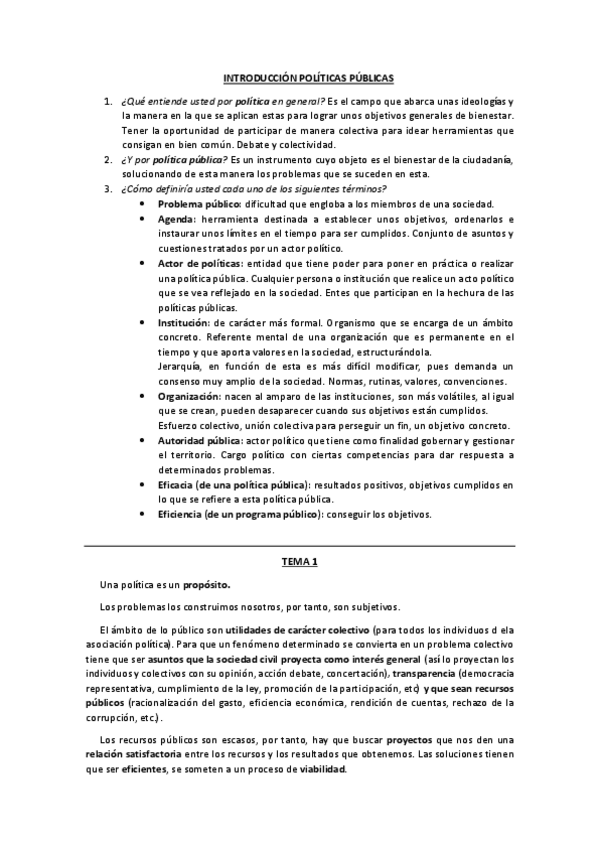 INTRODUCCIÓN POLÍTICAS PÚBLICAS

1. ¿Qué entiende usted por política en general? Es el campo que abarca unas ideologías y la manera en la que se aplican estas para lograr unos objetivos generales de bienestar. Tener la oportunidad de participar de manera colectiva para idear herramientas que consigan en bien común. Debate y colectividad.
2. ¿Y por política pública? Es un instrumento cuyo objeto es el bienestar de la ciudadanía, solucionando de esta manera los problemas que se suceden en esta.
3. ¿Cómo definiría usted cada uno de los siguientes términos?
 • Problema público: dificultad que engloba a los miembros de una sociedad.
 • Agenda: herramienta destinada a establecer unos objetivos, ordenarlos e instaurar unos límites en el tiempo para ser cumplidos. Conjunto de asuntos y cuestiones tratados por un actor político.
 • Actor de políticas: entidad que tiene poder para poner en práctica o realizar una política pública. Cualquier persona o institución que realice un acto político que se vea reflejado en la sociedad. Entes que participan en la hechura de las políticas públicas.
 • Institución: de carácter más formal. Organismo que se encarga de un ámbito concreto. Referente mental de una organización que es permanente en el tiempo y que aporta valores en la sociedad, estructurándola.
 Jerarquía, en función de esta es más difícil modificar, pues demanda un consenso muy amplio de la sociedad. Normas, rutinas, valores, convenciones.
 • Organización: nacen al amparo de las instituciones, son más volátiles, al igual que se crean, pueden desaparecer cuando sus objetivos están cumplidos.
 Esfuerzo colectivo, unión colectiva para perseguir un fin, un objetivo concreto.
 • Autoridad pública: actor político que tiene como finalidad gobernar y gestionar el territorio. Cargo político con ciertas competencias para dar respuesta a determinados problemas.
 • Eficacia (de una política pública): resultados positivos, objetivos cumplidos en lo que se refiere a esta política pública.
 • Eficiencia (de un programa público): conseguir los objetivos.

TEMA 1

Una política es un propósito.

Los problemas los construimos nosotros, por tanto, son subjetivos.

El ámbito de lo público son utilidades de carácter colectivo (para todos los individuos d ela asociación política). Para que un fenómeno determinado se convierta en un problema colectivo tiene que ser asuntos que la sociedad civil proyecta como interés general (así lo proyectan los individuos y colectivos con su opinión, acción debate, concertación), transparencia (democracia representativa, cumplimiento de la ley, promoción de la participación, etc) y que sean recursos públicos (racionalización del gasto, eficiencia económica, rendición de cuentas, rechazo de la corrupción, etc.).

Los recursos públicos son escasos, por tanto, hay que buscar proyectos que nos den una relación satisfactoria entre los recursos y los resultados que obtenemos. Las soluciones tienen que ser eficientes, se someten a un proceso de viabilidad.